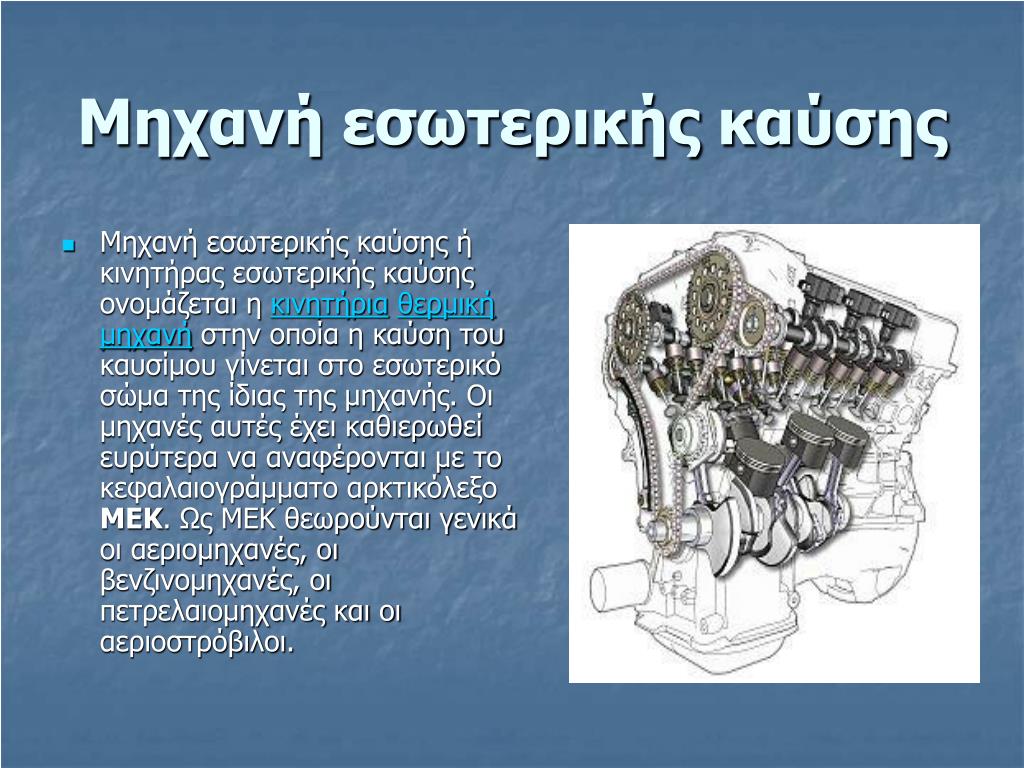 Μηχανή εσωτερικής καύσης

Μηχανή εσωτερικής καύσης ή κινητήρας εσωτερικής καύσης ονομάζεται η κινητήρια θερμική μηχανή στην οποία η καύση του καυσίμου γίνεται στο εσωτερικό σώμα της ίδιας της μηχανής. Οι μηχανές αυτές έχει καθιερωθεί ευρύτερα να αναφέρονται με το κεφαλαιογράμματο αρκτικόλεξο ΜΕΚ. Ως ΜΕΚ θεωρούνται γενικά οι αεριομηχανές, οι βενζινομηχανές, οι πετρελαιομηχανές και οι αεριοστρόβιλοι.